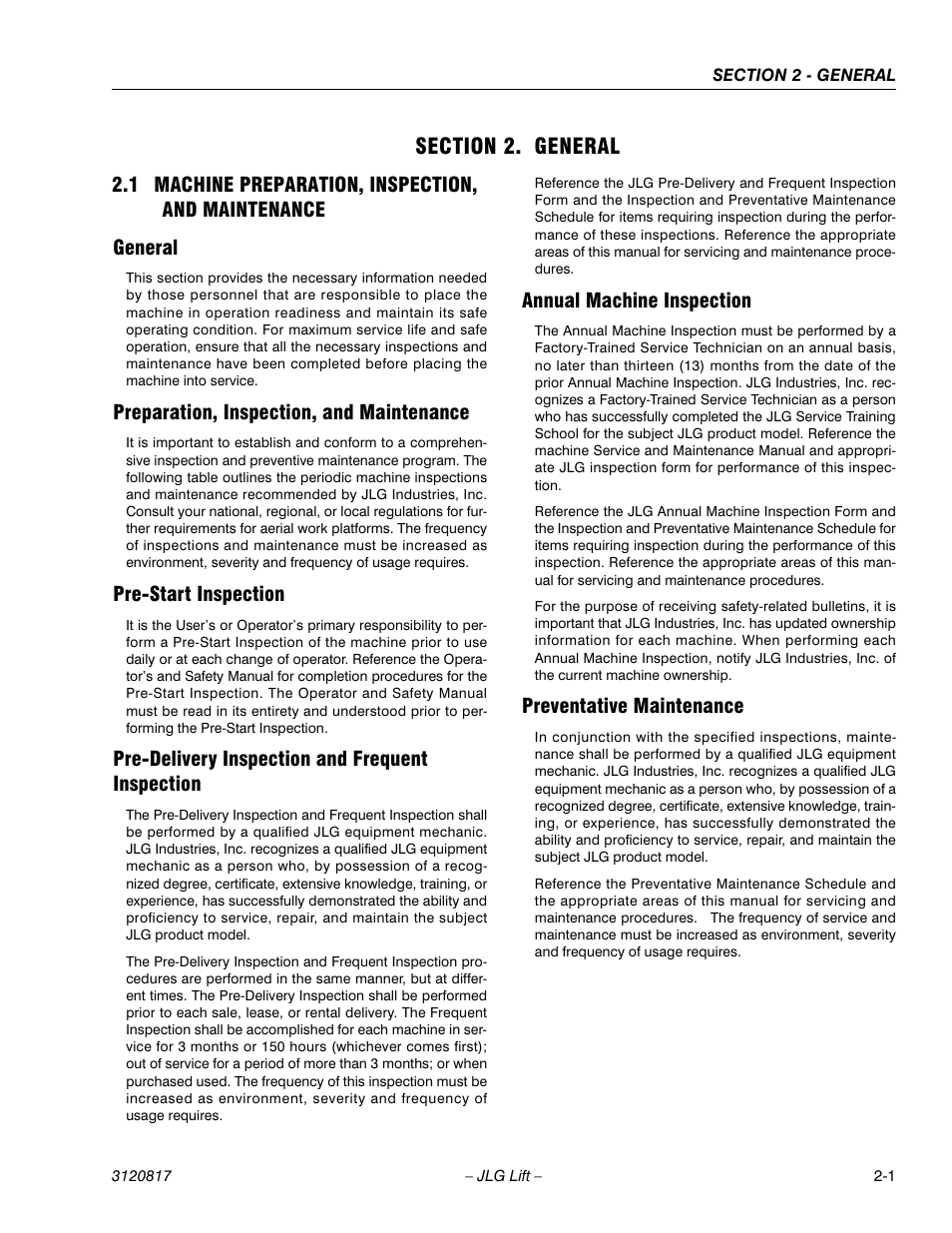 SECTION 2 - GENERAL

SECTION 2. GENERAL

2.1 MACHINE PREPARATION, INSPECTION, AND MAINTENANCE

General

This section provides the necessary information needed by those personnel that are responsible to place the machine in operation readiness and maintain its safe operating condition. For maximum service life and safe operation, ensure that all the necessary inspections and maintenance have been completed before placing the machine into service.

Preparation, Inspection, and Maintenance

It is important to establish and conform to a comprehensive inspection and preventive maintenance program. The following table outlines the periodic machine inspections and maintenance recommended by JLG Industries, Inc. Consult your national, regional, or local regulations for further requirements for aerial work platforms. The frequency of inspections and maintenance must be increased as environment, severity and frequency of usage requires.

Pre-Start Inspection

It is the User's or Operator's primary responsibility to perform a Pre-Start Inspection of the machine prior to use daily or at each change of operator. Reference the Operator's and Safety Manual for completion procedures for the Pre-Start Inspection. The Operator and Safety Manual must be read in its entirety and understood prior to performing the Pre-Start Inspection.

Pre-Delivery Inspection and Frequent Inspection

The Pre-Delivery Inspection and Frequent Inspection shall be performed by a qualified JLG equipment mechanic. JLG Industries, Inc. recognizes a qualified JLG equipment mechanic as a person who, by possession of a recognized degree, certificate, extensive knowledge, training, or experience, has successfully demonstrated the ability and proficiency to service, repair, and maintain the subject JLG product model.

The Pre-Delivery Inspection and Frequent Inspection procedures are performed in the same manner, but at different times. The Pre-Delivery Inspection shall be performed prior to each sale, lease, or rental delivery. The Frequent Inspection shall be accomplished for each machine in service for 3 months or 150 hours (whichever comes first); out of service for a period of more than 3 months; or when purchased used. The frequency of this inspection must be increased as environment, severity and frequency of usage requires.

Reference the JLG Pre-Delivery and Frequent Inspection Form and the Inspection and Preventative Maintenance Schedule for items requiring inspection during the performance of these inspections. Reference the appropriate areas of this manual for servicing and maintenance procedures.

Annual Machine Inspection

The Annual Machine Inspection must be performed by a Factory-Trained Service Technician on an annual basis, no later than thirteen (13) months from the date of the prior Annual Machine Inspection. JLG Industries, Inc. recognizes a Factory-Trained Service Technician as a person who has successfully completed the JLG Service Training School for the subject JLG product model. Reference the machine Service and Maintenance Manual and appropriate JLG inspection form for performance of this inspection.

Reference the JLG Annual Machine Inspection Form and the Inspection and Preventative Maintenance Schedule for items requiring inspection during the performance of this inspection. Reference the appropriate areas of this manual for servicing and maintenance procedures.

For the purpose of receiving safety-related bulletins, it is important that JLG Industries, Inc. has updated ownership information for each machine. When performing each Annual Machine Inspection, notify JLG Industries, Inc. of the current machine ownership.

Preventative Maintenance

In conjunction with the specified inspections, maintenance shall be performed by a qualified JLG equipment mechanic. JLG Industries, Inc. recognizes a qualified JLG equipment mechanic as a person who, by possession of a recognized degree, certificate, extensive knowledge, training, or experience, has successfully demonstrated the ability and proficiency to service, repair, and maintain the subject JLG product model.

Reference the Preventative Maintenance Schedule and the appropriate areas of this manual for servicing and maintenance procedures. The frequency of service and maintenance must be increased as environment, severity and frequency of usage requires.

3120817 – JLG Lift – 2-1